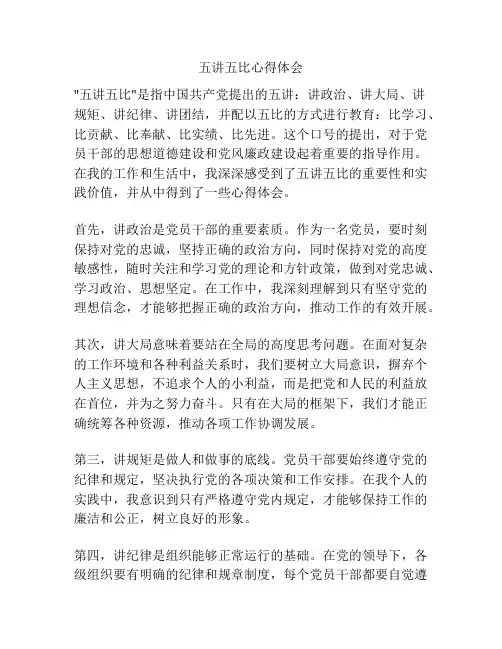 五讲五比心得体会

"五讲五比"是指中国共产党提出的五讲：讲政治、讲大局、讲规矩、讲纪律、讲团结，并配以五比的方式进行教育：比学习、比贡献、比奉献、比实绩、比先进。这个口号的提出，对于党员干部的思想道德建设和党风廉政建设起着重要的指导作用。在我的工作和生活中，我深深感受到了五讲五比的重要性和实践价值，并从中得到了一些心得体会。

首先，讲政治是党员干部的重要素质。作为一名党员，要时刻保持对党的忠诚，坚持正确的政治方向，同时保持对党的高度敏感性，随时关注和学习党的理论和方针政策，做到对党忠诚、学习政治、思想坚定。在工作中，我深刻理解到只有坚守党的理想信念，才能够把握正确的政治方向，推动工作的有效开展。

其次，讲大局意味着要站在全局的高度思考问题。在面对复杂的工作环境和各种利益关系时，我们要树立大局意识，摒弃个人主义思想，不追求个人的小利益，而是把党和人民的利益放在首位，并为之努力奋斗。只有在大局的框架下，我们才能正确统筹各种资源，推动各项工作协调发展。

第三，讲规矩是做人和做事的底线。党员干部要始终遵守党的纪律和规定，坚决执行党的各项决策和工作安排。在我个人的实践中，我意识到只有严格遵守党内规定，才能够保持工作的廉洁和公正，树立良好的形象。

第四，讲纪律是组织能够正常运行的基础。在党的领导下，各级组织要有明确的纪律和规章制度，每个党员干部都要自觉遵